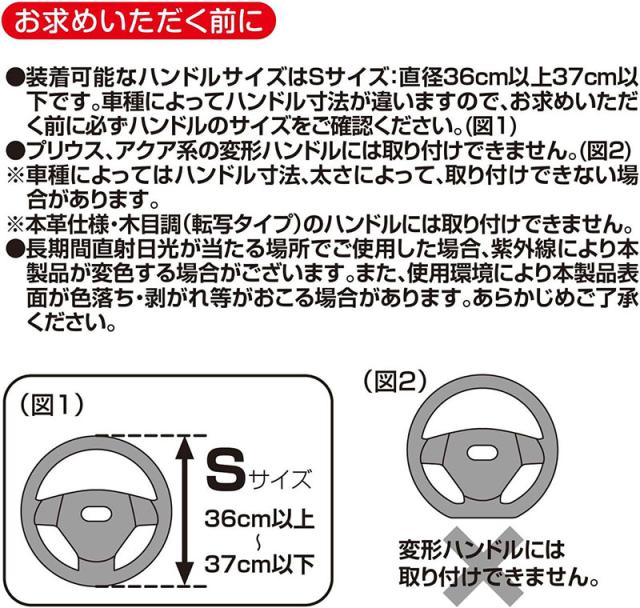 お求めいただく前に

●装着可能なハンドルサイズはSサイズ:直径36cm以上37cm以下です。車種によってハンドル寸法が違いますので、お求めいただく前に必ずハンドルのサイズをご確認ください。(図1)
●プリウス、アクア系の変形ハンドルには取り付けできません。(図2)
※車種によってはハンドル寸法、太さによって、取り付けできない場合があります。
※本革仕様・木目調(転写タイプ)のハンドルには取り付けできません。
●長期間直射日光が当たる場所でご使用した場合、紫外線により本製品が変色する場合がございます。また、使用環境により本製品表面が色落ち・剥がれ等がおこる場合があります。あらかじめご了承ください。

(図1)

Sサイズ
36cm以上
~
37cm以下

(図2)

変形ハンドルには
取り付けできません。